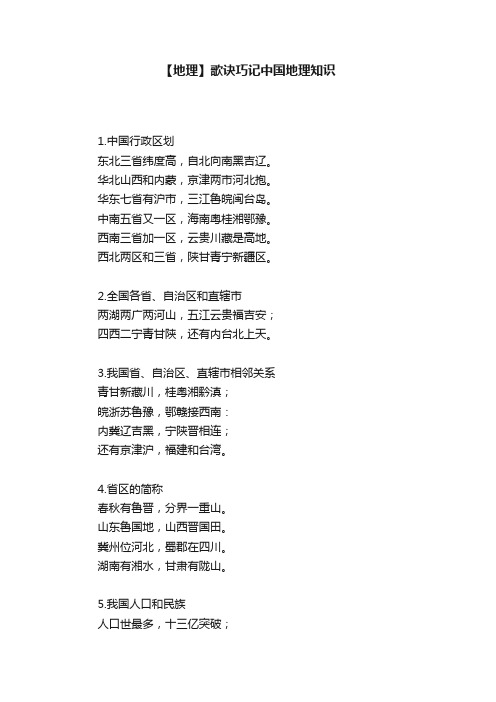 【地理】歌诀巧记中国地理知识

1.中国行政区划
东北三省纬度高，自北向南黑吉辽。
华北山西和内蒙，京津两市河北抱。
华东七省有沪市，三江鲁皖闽台岛。
中南五省又一区，海南粤桂湘鄂豫。
西南三省加一区，云贵川藏是高地。
西北两区和三省，陕甘青宁新疆区。

2.全国各省、自治区和直辖市
两湖两广两河山，五江云贵福吉安；
四西二宁青甘陕，还有内台北上天。

3.我国省、自治区、直辖市相邻关系
青甘新藏川，桂粤湘黔滇；
皖浙苏鲁豫，鄂赣接西南：
内冀辽吉黑，宁陕晋相连；
还有京津沪，福建和台湾。

4.省区的简称
春秋有鲁晋，分界一重山。
山东鲁国地，山西晋国田。
冀州位河北，蜀郡在四川。
湖南有湘水，甘肃有陇山。

5.我国人口和民族
人口世最多，十三亿突破；